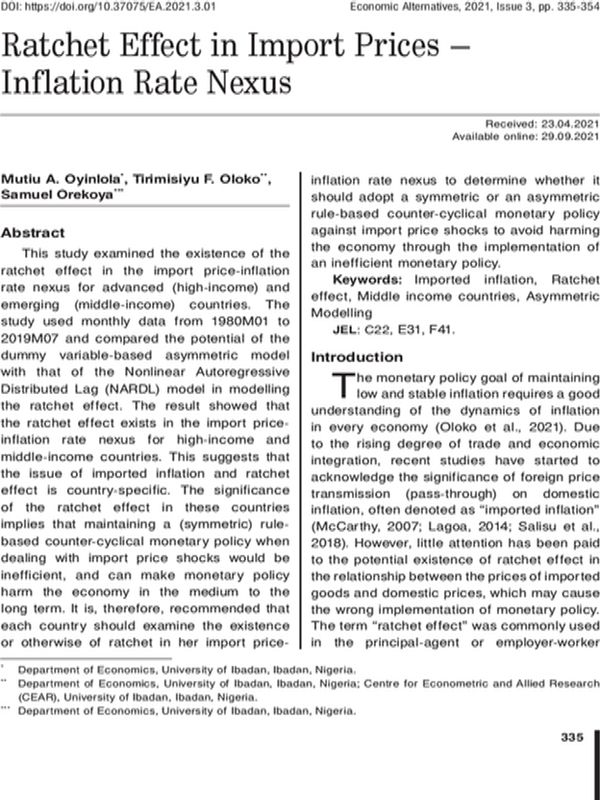 DOI: https://doi.org/10.37075/EA.2021.3.01 Economic Alternatives, 2021, Issue 3, pp. 335-354

Ratchet Effect in Import Prices – Inflation Rate Nexus

Received: 23.04.2021
Available online: 29.09.2021

Mutiu A. Oyinlola$^{*}$, Tirimisiyu F. Oloko$^{**}$, Samuel Orekoya$^{***}$

Abstract

This study examined the existence of the ratchet effect in the import price-inflation rate nexus for advanced (high-income) and emerging (middle-income) countries. The study used monthly data from 1980M01 to 2019M07 and compared the potential of the dummy variable-based asymmetric model with that of the Nonlinear Autoregressive Distributed Lag (NARDL) model in modelling the ratchet effect. The result showed that the ratchet effect exists in the import price-inflation rate nexus for high-income and middle-income countries. This suggests that the issue of imported inflation and ratchet effect is country-specific. The significance of the ratchet effect in these countries implies that maintaining a (symmetric) rule-based counter-cyclical monetary policy when dealing with import price shocks would be inefficient, and can make monetary policy harm the economy in the medium to the long term. It is, therefore, recommended that each country should examine the existence or otherwise of ratchet in her import price-inflation rate nexus to determine whether it should adopt a symmetric or an asymmetric rule-based counter-cyclical monetary policy against import price shocks to avoid harming the economy through the implementation of an inefficient monetary policy.

Keywords: Imported inflation, Ratchet effect, Middle income countries, Asymmetric Modelling

JEL: C22, E31, F41.

Introduction

The monetary policy goal of maintaining low and stable inflation requires a good understanding of the dynamics of inflation in every economy (Oloko et al., 2021). Due to the rising degree of trade and economic integration, recent studies have started to acknowledge the significance of foreign price transmission (pass-through) on domestic inflation, often denoted as "imported inflation" (McCarthy, 2007; Lagoa, 2014; Salisu et al., 2018). However, little attention has been paid to the potential existence of ratchet effect in the relationship between the prices of imported goods and domestic prices, which may cause the wrong implementation of monetary policy. The term "ratchet effect" was commonly used in the principal-agent or employer-worker

$^{*}$ Department of Economics, University of Ibadan, Ibadan, Nigeria.
$^{**}$ Department of Economics, University of Ibadan, Ibadan, Nigeria; Centre for Econometric and Allied Research (CEAR), University of Ibadan, Ibadan, Nigeria.
$^{***}$ Department of Economics, University of Ibadan, Ibadan, Nigeria.

335